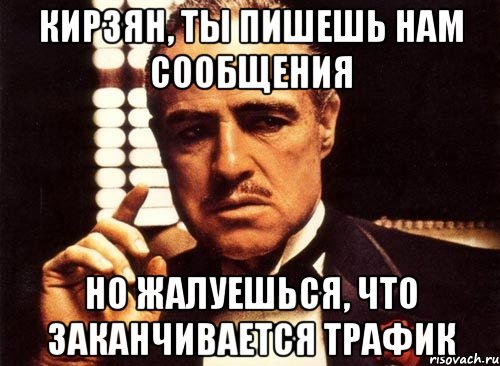 КИРЗЯН, ТЫ ПИШЕШЬ НАМ СООБЩЕНИЯ

НО ЖАЛУЕШЬСЯ, ЧТО ЗАКАНЧИВАЕТСЯ ТРАФИК

risovach.ru